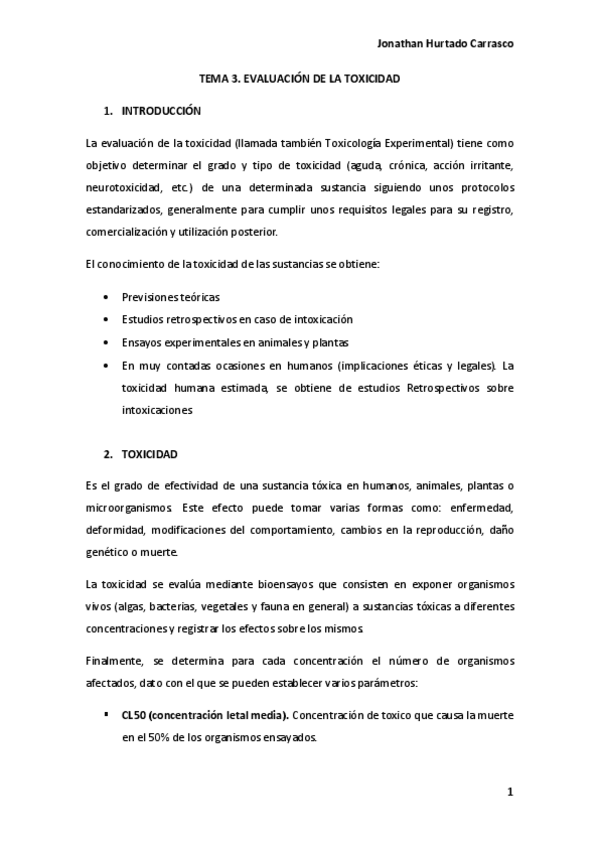 Jonathan Hurtado Carrasco

TEMA 3. EVALUACIÓN DE LA TOXICIDAD

1. INTRODUCCIÓN

La evaluación de la toxicidad (llamada también Toxicología Experimental) tiene como objetivo determinar el grado y tipo de toxicidad (aguda, crónica, acción irritante, neurotoxicidad, etc.) de una determinada sustancia siguiendo unos protocolos estandarizados, generalmente para cumplir unos requisitos legales para su registro, comercialización y utilización posterior.

El conocimiento de la toxicidad de las sustancias se obtiene:

• Previsiones teóricas
• Estudios retrospectivos en caso de intoxicación
• Ensayos experimentales en animales y plantas
• En muy contadas ocasiones en humanos (implicaciones éticas y legales). La toxicidad humana estimada, se obtiene de estudios Retrospectivos sobre intoxicaciones

2. TOXICIDAD

Es el grado de efectividad de una sustancia tóxica en humanos, animales, plantas o microorganismos. Este efecto puede tomar varias formas como: enfermedad, deformidad, modificaciones del comportamiento, cambios en la reproducción, daño genético o muerte.

La toxicidad se evalúa mediante bioensayos que consisten en exponer organismos vivos (algas, bacterias, vegetales y fauna en general) a sustancias tóxicas a diferentes concentraciones y registrar los efectos sobre los mismos.

Finalmente, se determina para cada concentración el número de organismos afectados, dato con el que se pueden establecer varios parámetros:

▪ CL50 (concentración letal media). Concentración de toxico que causa la muerte en el 50% de los organismos ensayados.

1